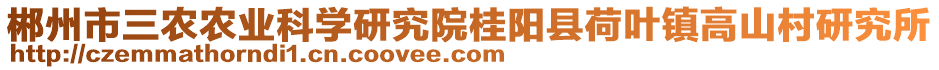 郴州市三农农业科学研究院桂阳县荷叶镇高山村研究所
http://czemmathorndi1.cn.coovee.com